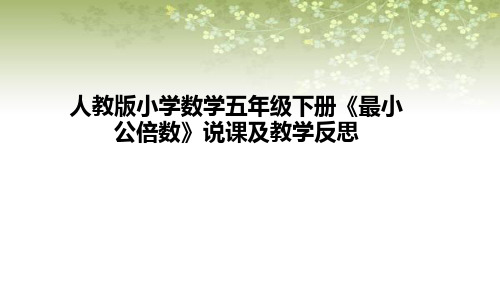 人教版小学数学五年级下册《最小公倍数》说课及教学反思